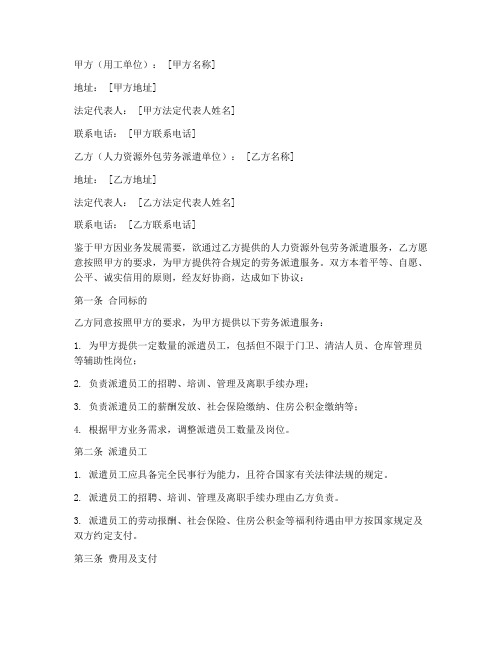 甲方（用工单位）：［甲方名称］

地址：［甲方地址］

法定代表人：［甲方法定代表人姓名］

联系电话：［甲方联系电话］

乙方（人力资源外包劳务派遣单位）：［乙方名称］

地址：［乙方地址］

法定代表人：［乙方法定代表人姓名］

联系电话：［乙方联系电话］

鉴于甲方因业务发展需要，欲通过乙方提供的人力资源外包劳务派遣服务，乙方愿意按照甲方的要求，为甲方提供符合规定的劳务派遣服务。双方本着平等、自愿、公平、诚实信用的原则，经友好协商，达成如下协议：

第一条 合同标的

乙方同意按照甲方的要求，为甲方提供以下劳务派遣服务：

1. 为甲方提供一定数量的派遣员工，包括但不限于门卫、清洁人员、仓库管理员等辅助性岗位；

2. 负责派遣员工的招聘、培训、管理及离职手续办理；

3. 负责派遣员工的薪酬发放、社会保险缴纳、住房公积金缴纳等；

4. 根据甲方业务需求，调整派遣员工数量及岗位。

第二条 派遣员工

1. 派遣员工应具备完全民事行为能力，且符合国家有关法律法规的规定。

2. 派遣员工的招聘、培训、管理及离职手续办理由乙方负责。

3. 派遣员工的劳动报酬、社会保险、住房公积金等福利待遇由甲方按国家规定及双方约定支付。

第三条 费用及支付